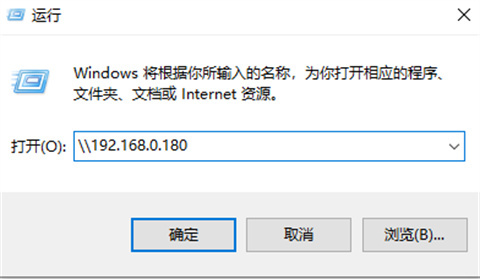 运行

Windows 将根据你所输入的名称，为你打开相应的程序、文件夹、文档或 Internet 资源。

打开(O): \\192.168.0.180

确定

取消

浏览(B)...